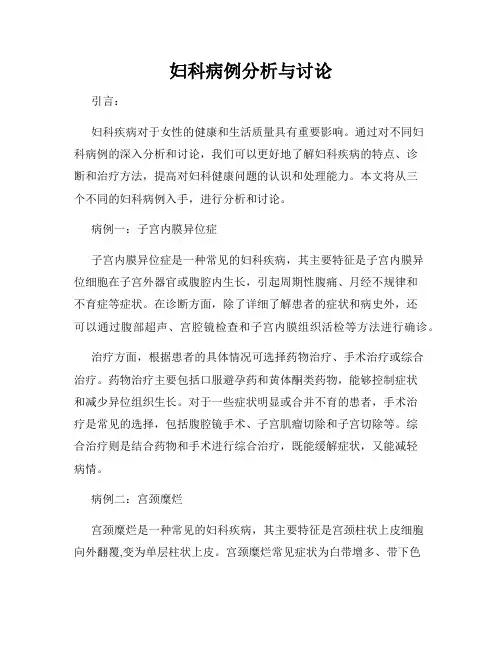 妇科病例分析与讨论

引言：

妇科疾病对于女性的健康和生活质量具有重要影响。通过对不同妇科病例的深入分析和讨论，我们可以更好地了解妇科疾病的特点、诊断和治疗方法，提高对妇科健康问题的认识和处理能力。本文将从三个不同的妇科病例入手，进行分析和讨论。

病例一：子宫内膜异位症

子宫内膜异位症是一种常见的妇科疾病，其主要特征是子宫内膜异位细胞在子宫外器官或腹腔内生长，引起周期性腹痛、月经不规律和不育症等症状。在诊断方面，除了详细了解患者的症状和病史外，还可以通过腹部超声、宫腔镜检查和子宫内膜组织活检等方法进行确诊。

治疗方面，根据患者的具体情况可选择药物治疗、手术治疗或综合治疗。药物治疗主要包括口服避孕药和黄体酮类药物，能够控制症状和减少异位组织生长。对于一些症状明显或合并不育的患者，手术治疗是常见的选择，包括腹腔镜手术、子宫肌瘤切除和子宫切除等。综合治疗则是结合药物和手术进行综合治疗，既能缓解症状，又能减轻病情。

病例二：宫颈糜烂

宫颈糜烂是一种常见的妇科疾病，其主要特征是宫颈柱状上皮细胞向外翻覆,变为单层柱状上皮。宫颈糜烂常见症状为白带增多、带下色